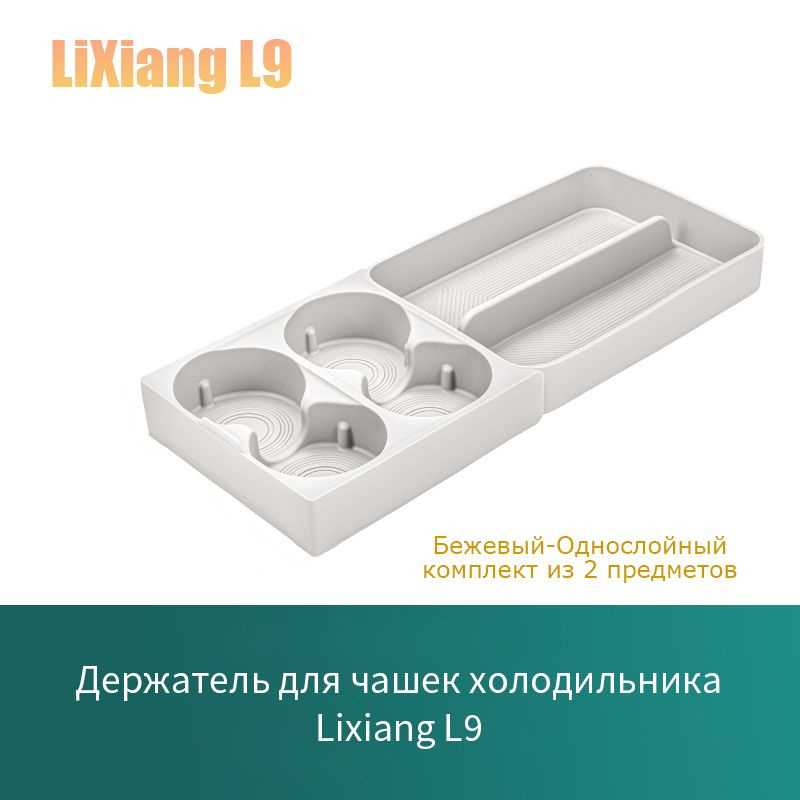 LiXiang L9

Бежевый-Однослойный комплект из 2 предметов

Держатель для чашек холодильника Lixiang L9